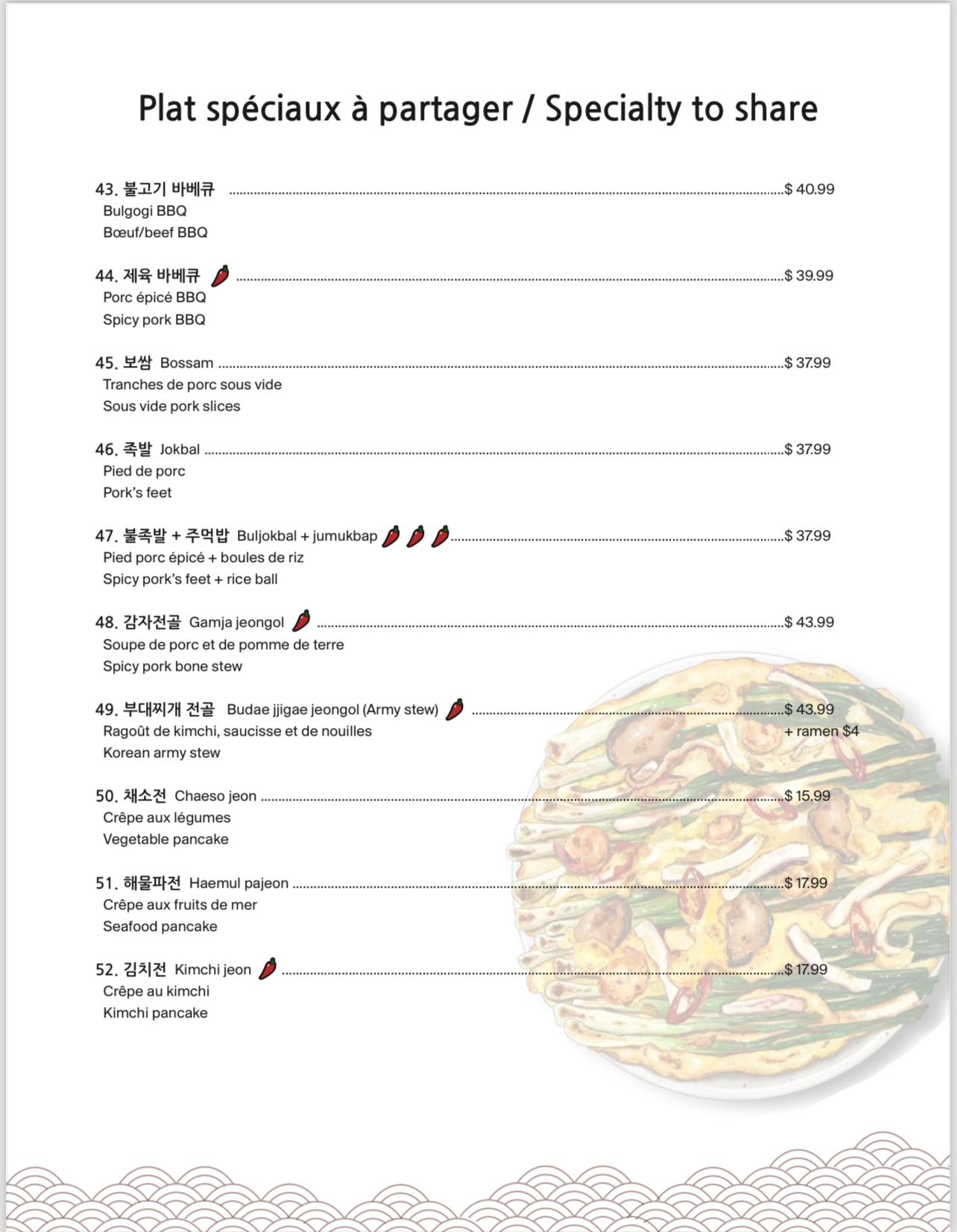 Plat spéciaux à partager / Specialty to share

43. 불고기 바베큐 ........ $ 40.99
Bulgogi BBQ
Bœuf/beef BBQ

44. 제육 바베큐 ........ $ 39.99
Porc épicé BBQ
Spicy pork BBQ

45. 보쌈 Bossam ........ $ 37.99
Tranches de porc sous vide
Sous vide pork slices

46. 족발 Jokbal ........ $ 37.99
Pied de porc
Pork's feet

47. 불족발 + 주먹밥 Buljokbal + jumukbap ........ $ 37.99
Pied porc épicé + boules de riz
Spicy pork's feet + rice ball

48. 감자전골 Gamja jeongol ........ $ 43.99
Soupe de porc et de pomme de terre
Spicy pork bone stew

49. 부대찌개 전골 Budae jjigae jeongol (Army stew) ........ $ 43.99
+ ramen $4
Ragoût de kimchi, saucisse et de nouilles
Korean army stew

50. 채소전 Chaeso jeon ........ $ 15.99
Crêpe aux légumes
Vegetable pancake

51. 해물파전 Haemul pajeon ........ $ 17.99
Crêpe aux fruits de mer
Seafood pancake

52. 김치전 Kimchi jeon ........ $ 17.99
Crêpe au kimchi
Kimchi pancake